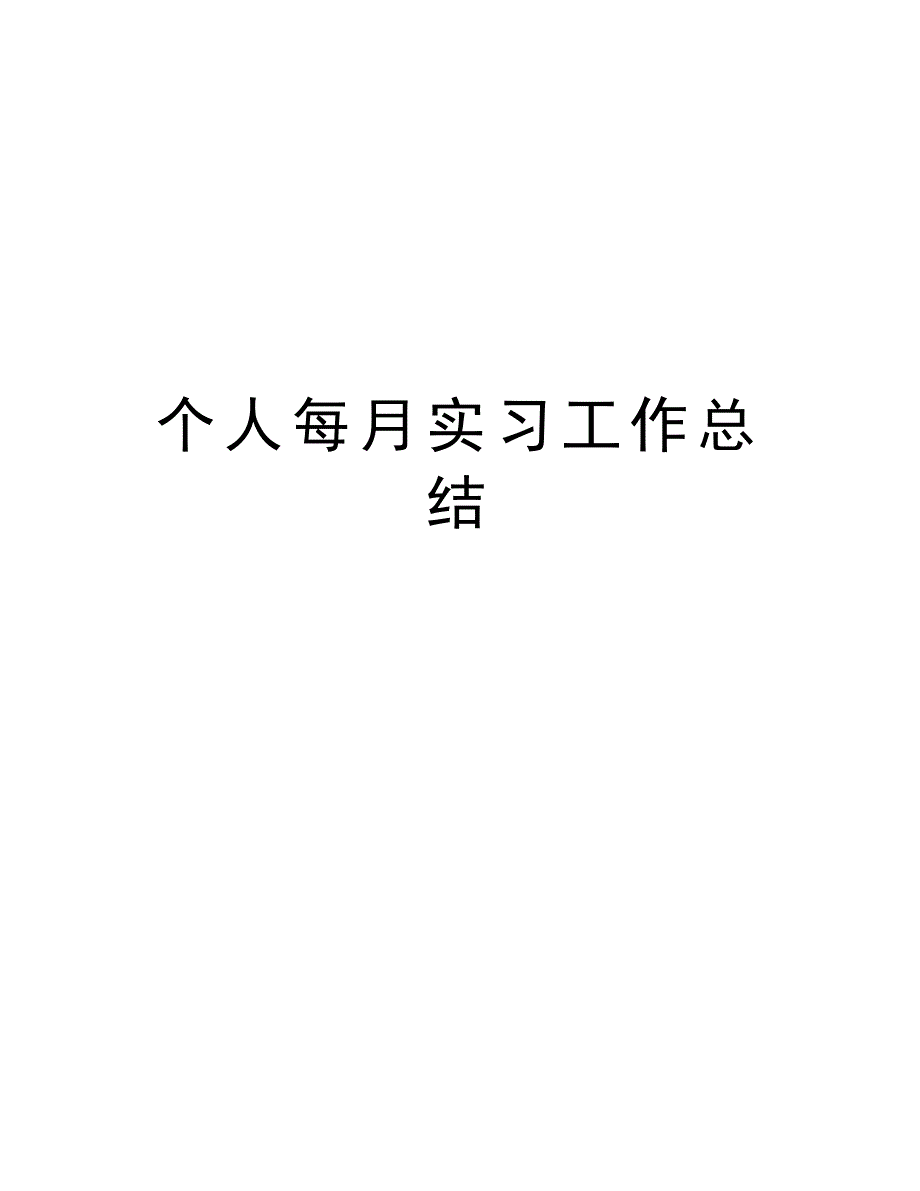 个人每月实习工作总结